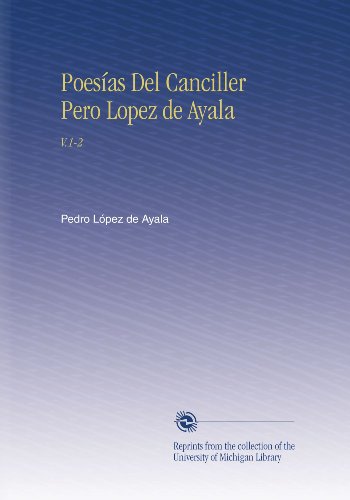 Poesías Del Canciller Pero Lopez de Ayala

V.1-2

Pedro López de Ayala

Reprints from the collection of the University of Michigan Library